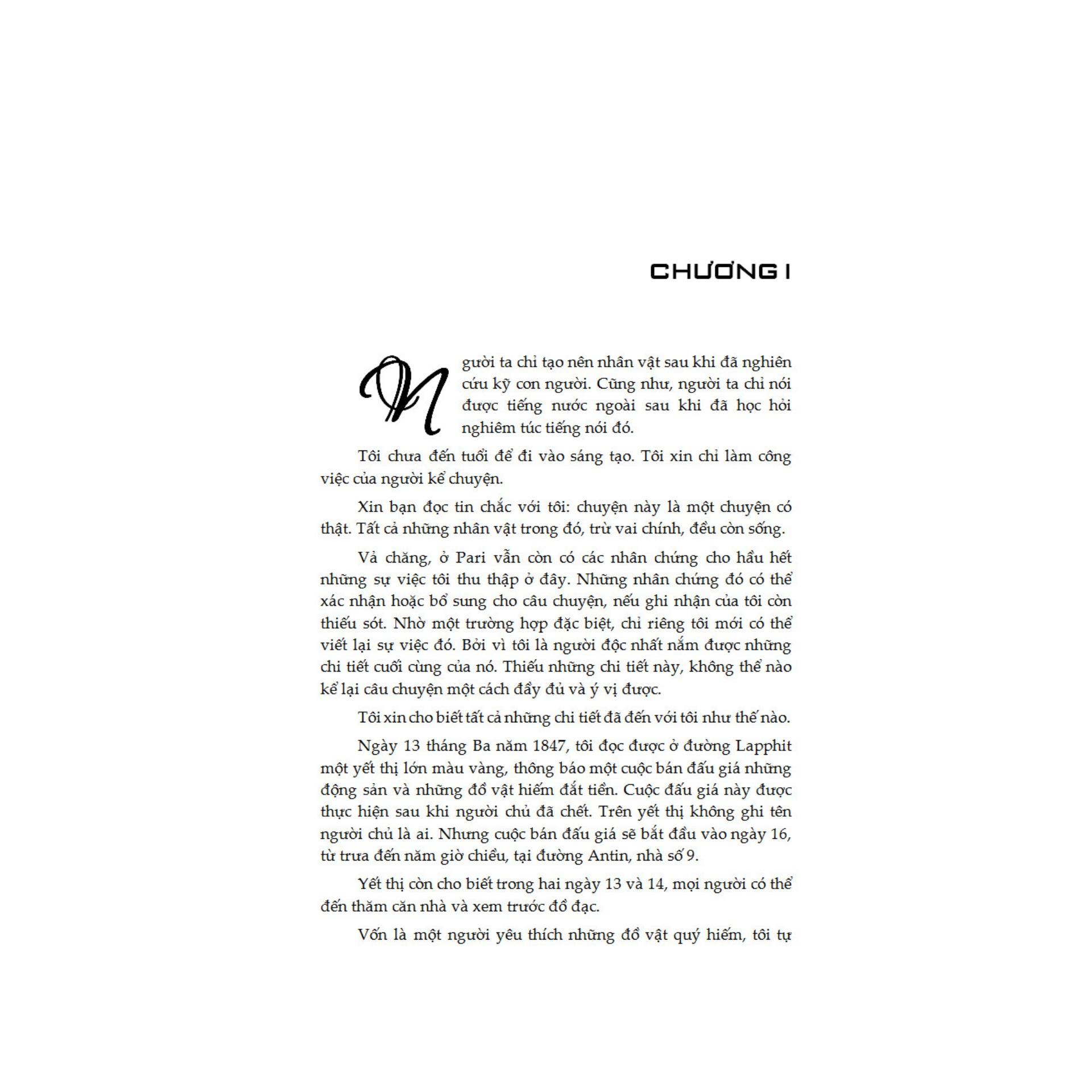 CHƯƠNG I

Người ta chỉ tạo nên nhân vật sau khi đã nghiên cứu kỹ con người. Cũng như, người ta chỉ nói được tiếng nước ngoài sau khi đã học hỏi nghiêm túc tiếng nói đó.

Tôi chưa đến tuổi để đi vào sáng tạo. Tôi xin chỉ làm công việc của người kể chuyện.

Xin bạn đọc tin chắc với tôi: chuyện này là một chuyện có thật. Tất cả những nhân vật trong đó, trừ vai chính, đều còn sống.

Vả chăng, ở Pari vẫn còn có các nhân chứng cho hầu hết những sự việc tôi thu thập ở đây. Những nhân chứng đó có thể xác nhận hoặc bổ sung cho câu chuyện, nếu ghi nhận của tôi còn thiếu sót. Nhờ một trường hợp đặc biệt, chỉ riêng tôi mới có thể viết lại sự việc đó. Bởi vì tôi là người độc nhất nắm được những chi tiết cuối cùng của nó. Thiếu những chi tiết này, không thể nào kể lại câu chuyện một cách đầy đủ và ý vị được.

Tôi xin cho biết tất cả những chi tiết đã đến với tôi như thế nào.

Ngày 13 tháng Ba năm 1847, tôi đọc được ở đường Lapphit một yết thị lớn màu vàng, thông báo một cuộc bán đấu giá những động sản và những đồ vật hiếm đắt tiền. Cuộc đấu giá này được thực hiện sau khi người chủ đã chết. Trên yết thị không ghi tên người chủ là ai. Nhưng cuộc bán đấu giá sẽ bắt đầu vào ngày 16, từ trưa đến năm giờ chiều, tại đường Antin, nhà số 9.

Yết thị còn cho biết trong hai ngày 13 và 14, mọi người có thể đến thăm căn nhà và xem trước đồ đạc.

Vốn là một người yêu thích những đồ vật quý hiếm, tôi tự